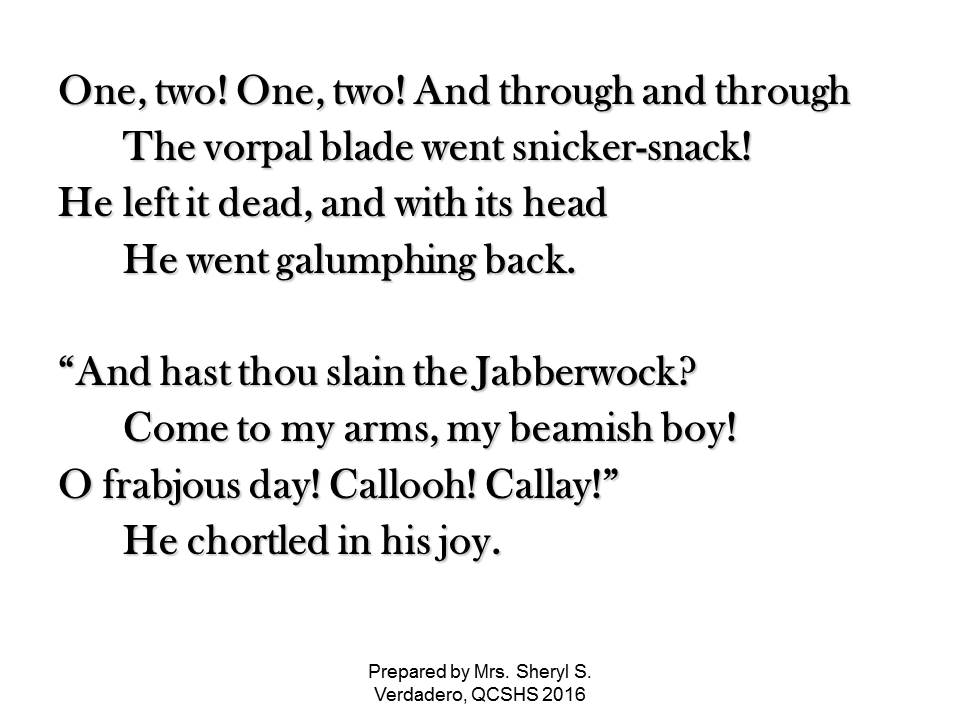 One, two! One, two! And through and through
The vorpal blade went snicker-snack!
He left it dead, and with its head
He went galumphing back.

“And hast thou slain the Jabberwock?
Come to my arms, my beamish boy!
O frabjous day! Callooh! Callay!”
He chortled in his joy.

Prepared by Mrs. Sheryl S. Verdadero, QCSHS 2016